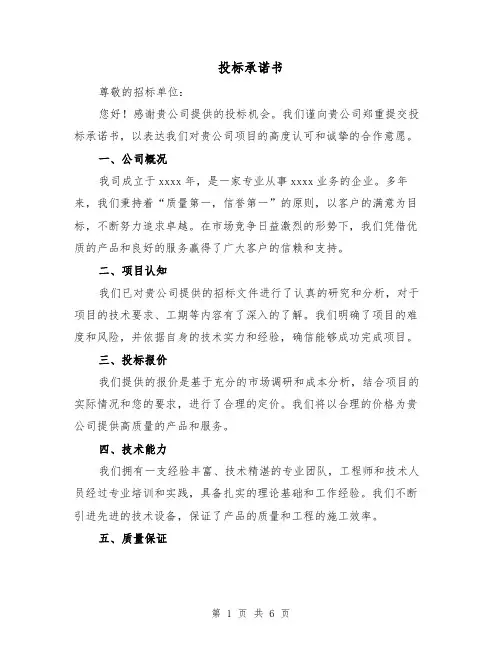 投标承诺书

尊敬的招标单位：

您好！感谢贵公司提供的投标机会。我们谨向贵公司郑重提交投标承诺书，以表达我们对贵公司项目的高度认可和诚挚的合作意愿。

一、公司概况

我司成立于 xxxx 年，是一家专业从事 xxxx 业务的企业。多年来，我们秉持着“质量第一，信誉第一”的原则，以客户的满意为目标，不断努力追求卓越。在市场竞争日益激烈的形势下，我们凭借优质的产品和良好的服务赢得了广大客户的信赖和支持。

二、项目认知

我们已对贵公司提供的招标文件进行了认真的研究和分析，对于项目的技术要求、工期等内容有了深入的了解。我们明确了项目的难度和风险，并依据自身的技术实力和经验，确信能够成功完成项目。

三、投标报价

我们提供的报价是基于充分的市场调研和成本分析，结合项目的实际情况和您的要求，进行了合理的定价。我们将以合理的价格为贵公司提供高质量的产品和服务。

四、技术能力

我们拥有一支经验丰富、技术精湛的专业团队，工程师和技术人员经过专业培训和实践，具备扎实的理论基础和工作经验。我们不断引进先进的技术设备，保证了产品的质量和工程的施工效率。

五、质量保证

第 1 页 共 6 页